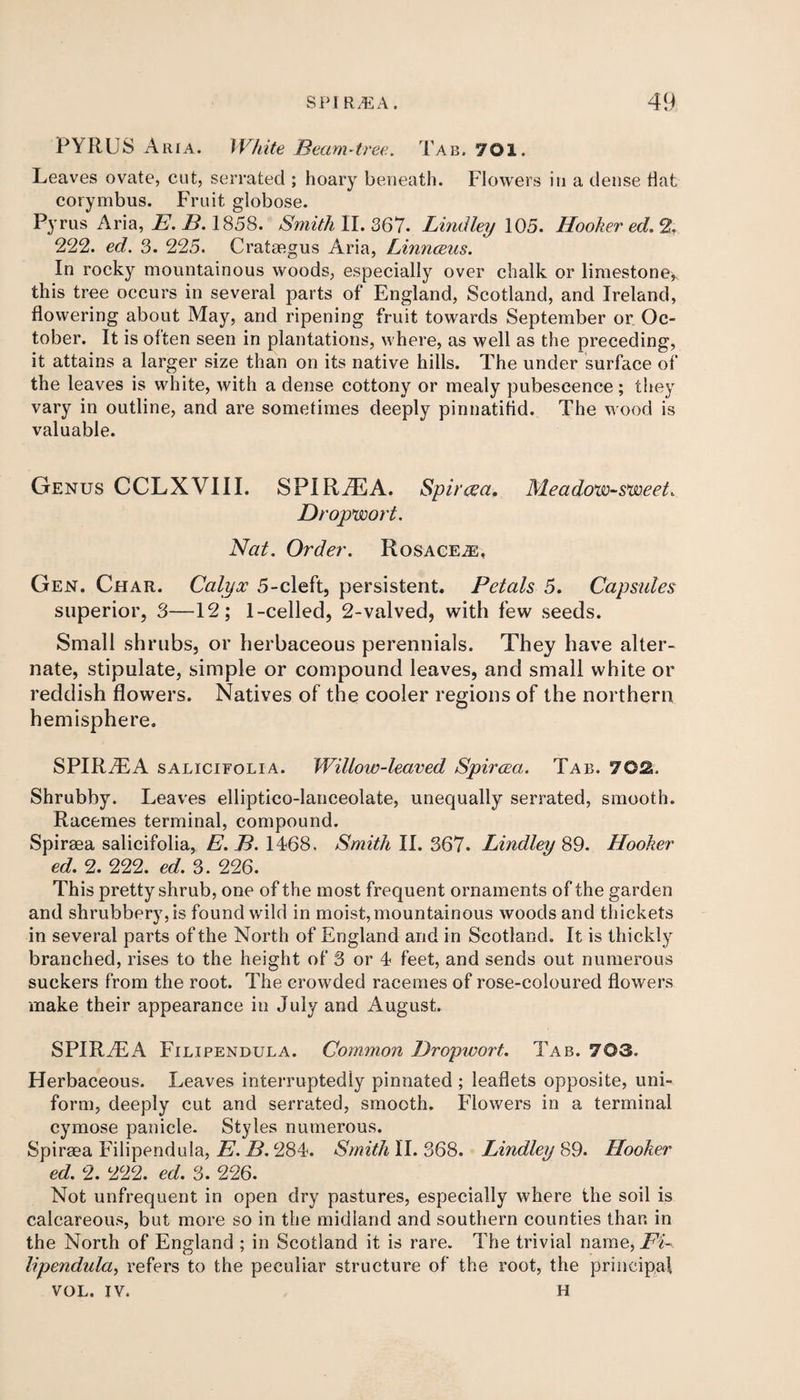 SPIRÆA. 49

PYRUS Aria. White Beam-tree. Tab. 701.

Leaves ovate, cut, serrated; hoary beneath. Flowers in a dense flat corymbus. Fruit globose.

Pyrus Aria, E. B. 1858. Smith II. 367. Lindley 105. Hooker ed. 2. 222. ed. 3. 225. Cratægus Aria, Linnæus.

In rocky mountainous woods, especially over chalk or limestone, this tree occurs in several parts of England, Scotland, and Ireland, flowering about May, and ripening fruit towards September or October. It is often seen in plantations, where, as well as the preceding, it attains a larger size than on its native hills. The under surface of the leaves is white, with a dense cottony or mealy pubescence; they vary in outline, and are sometimes deeply pinnatifid. The wood is valuable.

Genus CCLXVIII. SPIRÆA. Spiræa. Meadow-sweet. Dropwort.

Nat. Order. Rosaceæ.

Gen. Char. Calyx 5-cleft, persistent. Petals 5. Capsules superior, 3—12; 1-celled, 2-valved, with few seeds.

Small shrubs, or herbaceous perennials. They have alternate, stipulate, simple or compound leaves, and small white or reddish flowers. Natives of the cooler regions of the northern hemisphere.

SPIRÆA salicifolia. Willow-leaved Spiræa. Tab. 702.

Shrubby. Leaves elliptico-lanceolate, unequally serrated, smooth. Racemes terminal, compound.

Spiræa salicifolia, E. B. 1468. Smith II. 367. Lindley 89. Hooker ed. 2. 222. ed. 3. 226.

This pretty shrub, one of the most frequent ornaments of the garden and shrubbery, is found wild in moist, mountainous woods and thickets in several parts of the North of England and in Scotland. It is thickly branched, rises to the height of 3 or 4 feet, and sends out numerous suckers from the root. The crowded racemes of rose-coloured flowers make their appearance in July and August.

SPIRÆA Filipendula. Common Dropwort. Tab. 703.

Herbaceous. Leaves interruptedly pinnated; leaflets opposite, uniform, deeply cut and serrated, smooth. Flowers in a terminal cymose panicle. Styles numerous.

Spiræa Filipendula, E. B. 284. Smith II. 368. Lindley 89. Hooker ed. 2. 222. ed. 3. 226.

Not unfrequent in open dry pastures, especially where the soil is calcareous, but more so in the midland and southern counties than in the North of England; in Scotland it is rare. The trivial name, Filipendula, refers to the peculiar structure of the root, the principal

VOL. IV. H